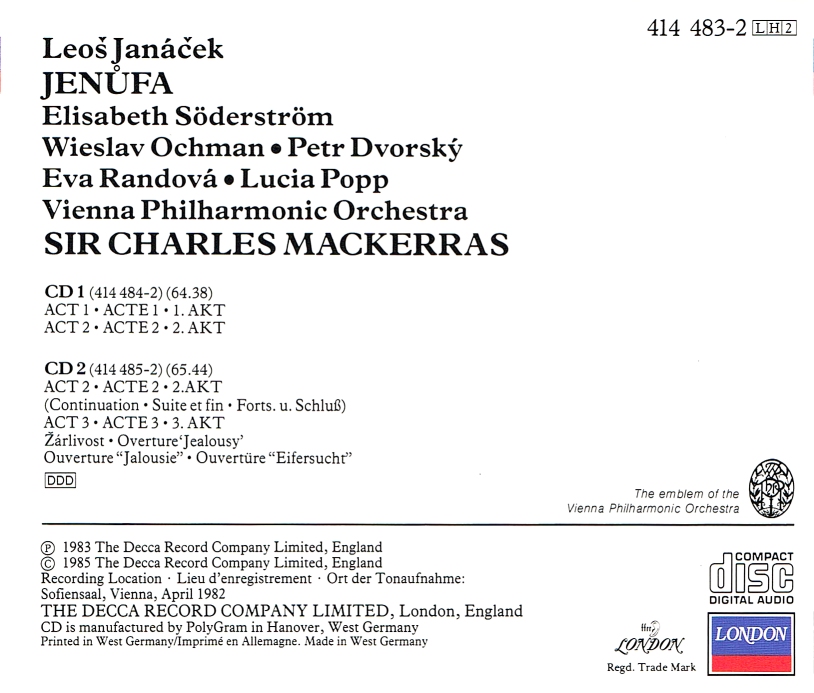 414 483-2 LH2

Leoš Janáček
JENŮFA
Elisabeth Söderström
Wieslav Ochman • Petr Dvorský
Eva Randová • Lucia Popp
Vienna Philharmonic Orchestra
SIR CHARLES MACKERRAS

CD 1 (414 484-2) (64.38)
ACT 1 • ACTE 1 • 1. AKT
ACT 2 • ACTE 2 • 2. AKT

CD 2 (414 485-2) (65.44)
ACT 2 • ACTE 2 • 2.AKT
(Continuation • Suite et fin • Forts. u. Schluß)
ACT 3 • ACTE 3 • 3. AKT
Žárlivost • Overture 'Jealousy'
Ouverture "Jalousie" • Ouvertüre "Eifersucht"

DDD

The emblem of the Vienna Philharmonic Orchestra

℗ 1983 The Decca Record Company Limited, England
© 1985 The Decca Record Company Limited, England
Recording Location · Lieu d'enregistrement · Ort der Tonaufnahme:
Sofiensaal, Vienna, April 1982
THE DECCA RECORD COMPANY LIMITED, London, England
CD is manufactured by PolyGram in Hanover, West Germany
Printed in West Germany/Imprimé en Allemagne. Made in West Germany

COMPACT disc DIGITAL AUDIO

ffrr LONDON
Regd. Trade Mark

LONDON